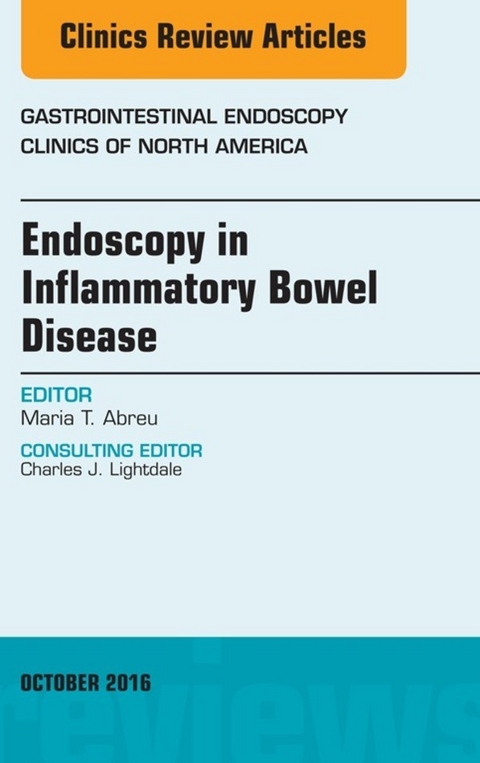 Clinics Review Articles

GASTROINTESTINAL ENDOSCOPY CLINICS OF NORTH AMERICA

Endoscopy in Inflammatory Bowel Disease

EDITOR
Maria T. Abreu

CONSULTING EDITOR
Charles J. Lightdale

OCTOBER 2016

reviews